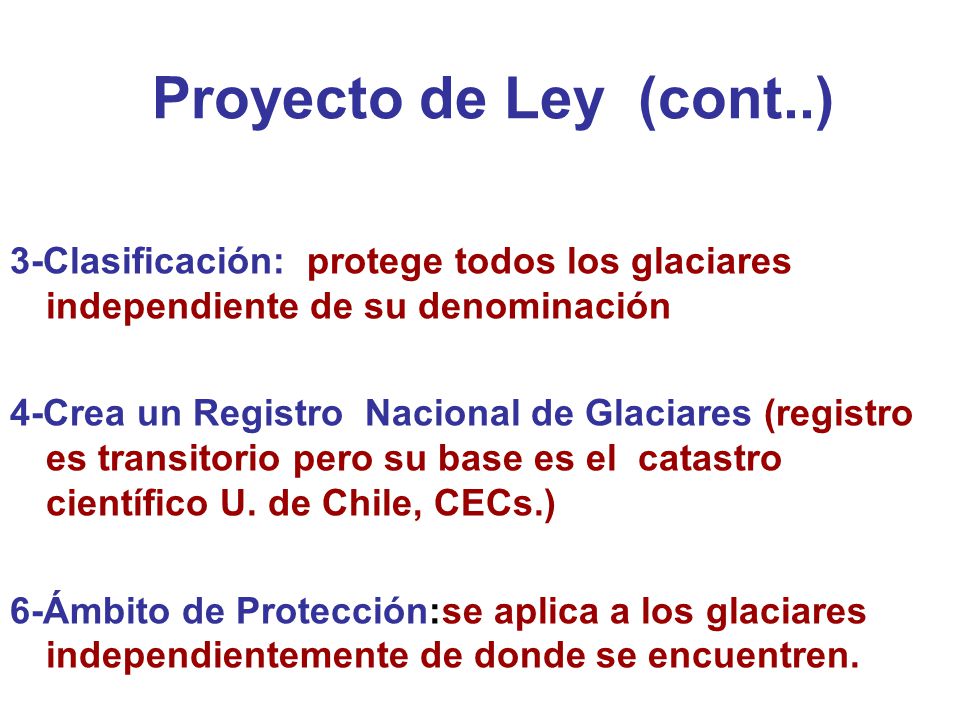 Proyecto de Ley (cont..)

3-Clasificación: protege todos los glaciares independiente de su denominación

4-Crea un Registro Nacional de Glaciares (registro es transitorio pero su base es el catastro científico U. de Chile, CECs.)

6-Ámbito de Protección:se aplica a los glaciares independientemente de donde se encuentren.